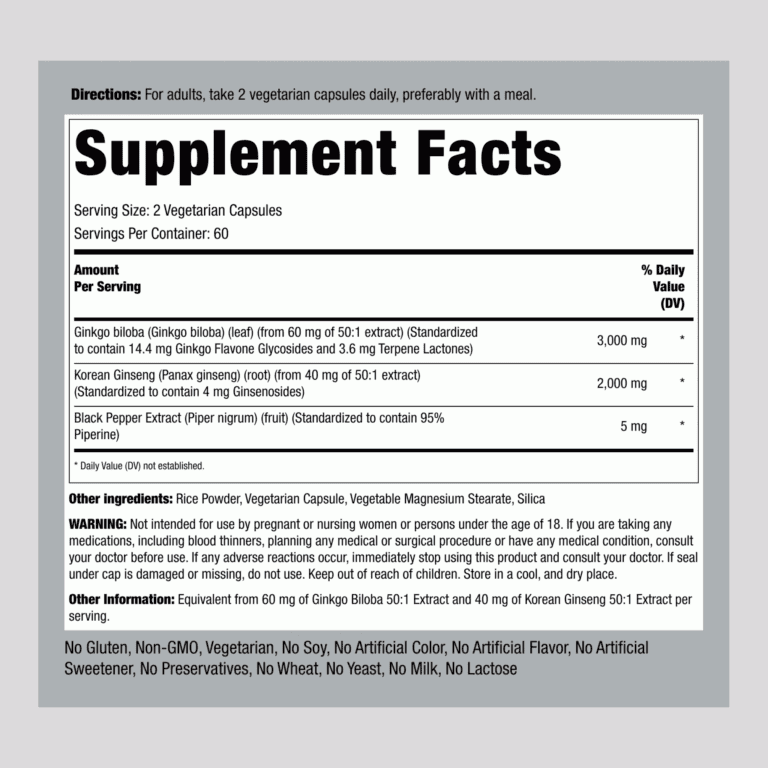 Directions: For adults, take 2 vegetarian capsules daily, preferably with a meal.

Supplement Facts

Serving Size: 2 Vegetarian Capsules
Servings Per Container: 60

| Amount Per Serving | | % Daily Value (DV) |
|---|---|---|
| Ginkgo biloba (Ginkgo biloba) (leaf) (from 60 mg of 50:1 extract) (Standardized to contain 14.4 mg Ginkgo Flavone Glycosides and 3.6 mg Terpene Lactones) | 3,000 mg | * |
| Korean Ginseng (Panax ginseng) (root) (from 40 mg of 50:1 extract) (Standardized to contain 4 mg Ginsenosides) | 2,000 mg | * |
| Black Pepper Extract (Piper nigrum) (fruit) (Standardized to contain 95% Piperine) | 5 mg | * |

* Daily Value (DV) not established.

Other ingredients: Rice Powder, Vegetarian Capsule, Vegetable Magnesium Stearate, Silica

WARNING: Not intended for use by pregnant or nursing women or persons under the age of 18. If you are taking any medications, including blood thinners, planning any medical or surgical procedure or have any medical condition, consult your doctor before use. If any adverse reactions occur, immediately stop using this product and consult your doctor. If seal under cap is damaged or missing, do not use. Keep out of reach of children. Store in a cool, and dry place.

Other Information: Equivalent from 60 mg of Ginkgo Biloba 50:1 Extract and 40 mg of Korean Ginseng 50:1 Extract per serving.

No Gluten, Non-GMO, Vegetarian, No Soy, No Artificial Color, No Artificial Flavor, No Artificial Sweetener, No Preservatives, No Wheat, No Yeast, No Milk, No Lactose